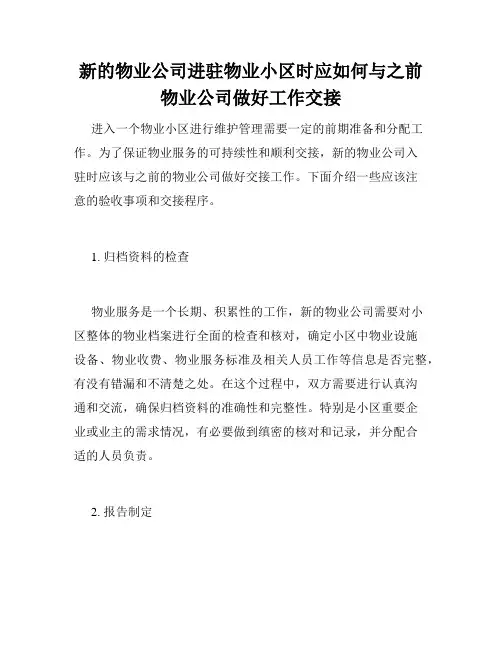 新的物业公司进驻物业小区时应如何与之前物业公司做好工作交接

进入一个物业小区进行维护管理需要一定的前期准备和分配工作。为了保证物业服务的可持续性和顺利交接，新的物业公司入驻时应该与之前的物业公司做好交接工作。下面介绍一些应该注意的验收事项和交接程序。

1. 归档资料的检查

物业服务是一个长期、积累性的工作，新的物业公司需要对小区整体的物业档案进行全面的检查和核对，确定小区中物业设施设备、物业收费、物业服务标准及相关人员工作等信息是否完整，有没有错漏和不清楚之处。在这个过程中，双方需要进行认真沟通和交流，确保归档资料的准确性和完整性。特别是小区重要企业或业主的需求情况，有必要做到缜密的核对和记录，并分配合适的人员负责。

2. 报告制定